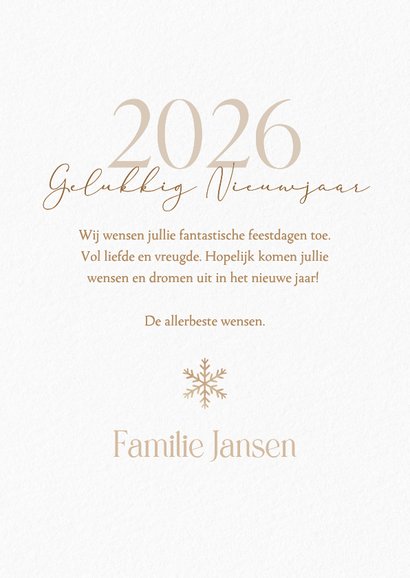 2026

Gelukkig Nieuwjaar

Wij wensen jullie fantastische feestdagen toe. Vol liefde en vreugde. Hopelijk komen jullie wensen en dromen uit in het nieuwe jaar!

De allerbeste wensen.

Familie Jansen